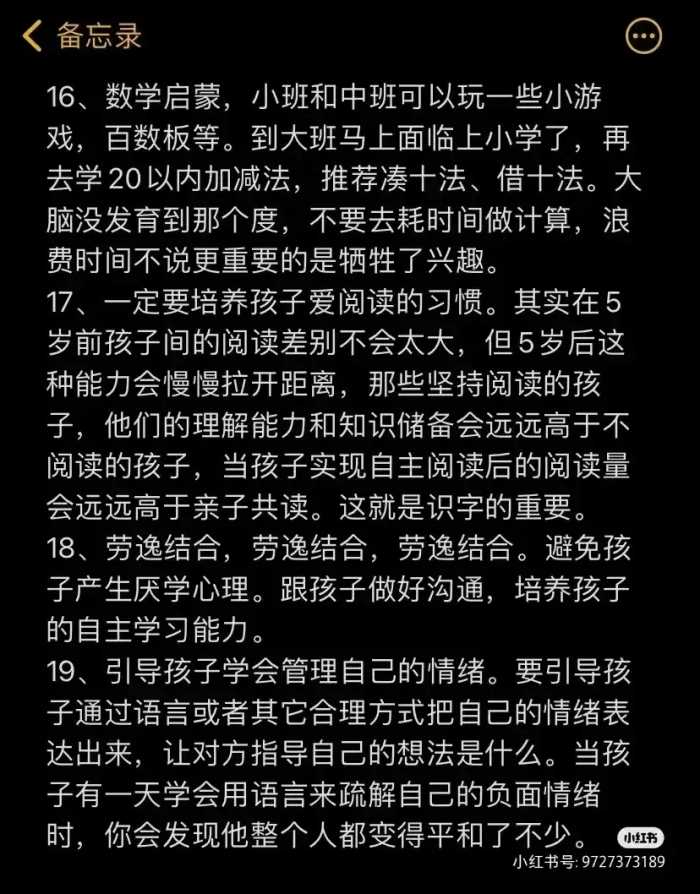 备忘录

16、数学启蒙，小班和中班可以玩一些小游戏，百数板等。到大班马上面临上小学了，再去学20以内加减法，推荐凑十法、借十法。大脑没发育到那个度，不要去耗时间做计算，浪费时间不说更重要的是牺牲了兴趣。
17、一定要培养孩子爱阅读的习惯。其实在5岁前孩子间的阅读差别不会太大，但5岁后这种能力会慢慢拉开距离，那些坚持阅读的孩子，他们的理解能力和知识储备会远远高于不阅读的孩子，当孩子实现自主阅读后的阅读量会远远高于亲子共读。这就是识字的重要。
18、劳逸结合，劳逸结合，劳逸结合。避免孩子产生厌学心理。跟孩子做好沟通，培养孩子的自主学习能力。
19、引导孩子学会管理自己的情绪。要引导孩子通过语言或者其它合理方式把自己的情绪表达出来，让对方指导自己的想法是什么。当孩子有一天学会用语言来疏解自己的负面情绪时，你会发现他整个人都变得平和了不少。

小红书
小红书号: 9727373189